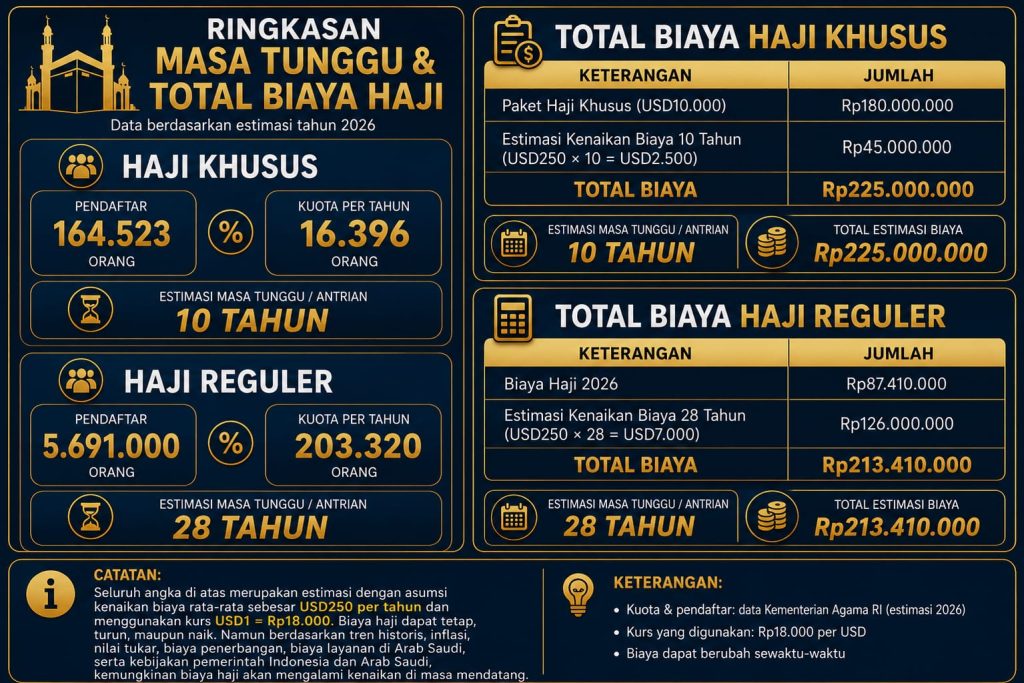 RINGKASAN
MASA TUNGGU &
TOTAL BIAYA HAJI
Data berdasarkan estimasi tahun 2026

HAJI KHUSUS
PENDAFTAR
164.523
ORANG
%
KUOTA PER TAHUN
16.396
ORANG
ESTIMASI MASA TUNGGU / ANTRIAN
10 TAHUN

HAJI REGULER
PENDAFTAR
5.691.000
ORANG
%
KUOTA PER TAHUN
203.320
ORANG
ESTIMASI MASA TUNGGU / ANTRIAN
28 TAHUN

TOTAL BIAYA HAJI KHUSUS

| KETERANGAN | JUMLAH |
|---|---|
| Paket Haji Khusus (USD10.000) | Rp180.000.000 |
| Estimasi Kenaikan Biaya 10 Tahun (USD250 × 10 = USD2.500) | Rp45.000.000 |
| TOTAL BIAYA | Rp225.000.000 |

ESTIMASI MASA TUNGGU / ANTRIAN
10 TAHUN
TOTAL ESTIMASI BIAYA
Rp225.000.000

TOTAL BIAYA HAJI REGULER

| KETERANGAN | JUMLAH |
|---|---|
| Biaya Haji 2026 | Rp87.410.000 |
| Estimasi Kenaikan Biaya 28 Tahun (USD250 × 28 = USD7.000) | Rp126.000.000 |
| TOTAL BIAYA | Rp213.410.000 |

ESTIMASI MASA TUNGGU / ANTRIAN
28 TAHUN
TOTAL ESTIMASI BIAYA
Rp213.410.000

CATATAN:
Seluruh angka di atas merupakan estimasi dengan asumsi kenaikan biaya rata-rata sebesar USD250 per tahun dan menggunakan kurs USD1 = Rp18.000. Biaya haji dapat tetap, turun, maupun naik. Namun berdasarkan tren historis, inflasi, nilai tukar, biaya penerbangan, biaya layanan di Arab Saudi, serta kebijakan pemerintah Indonesia dan Arab Saudi, kemungkinan biaya haji akan mengalami kenaikan di masa mendatang.

KETERANGAN:
• Kuota & pendaftar: data Kementerian Agama RI (estimasi 2026)
• Kurs yang digunakan: Rp18.000 per USD
• Biaya dapat berubah sewaktu-waktu